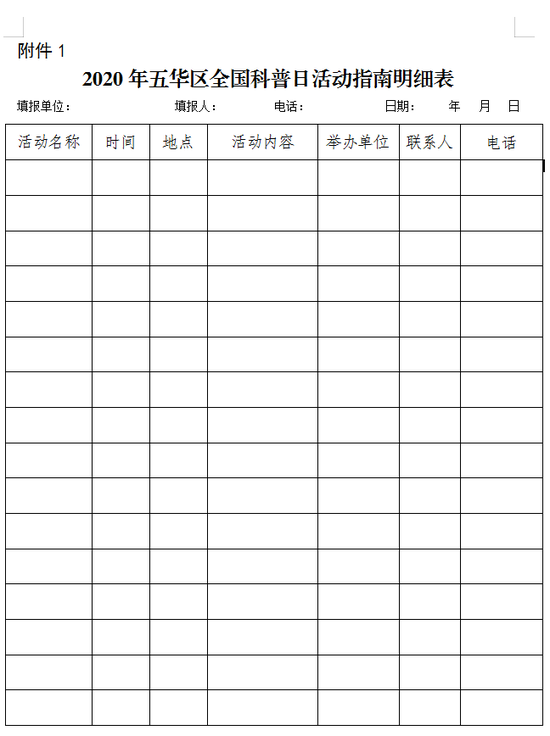 附件 1

2020 年五华区全国科普日活动指南明细表

填报单位：　　　　填报人：　　　　电话：　　　　日期：　　年　　月　　日

| 活动名称 | 时间 | 地点 | 活动内容 | 举办单位 | 联系人 | 电话 |
|---|---|---|---|---|---|---|
| | | | | | | |
| | | | | | | |
| | | | | | | |
| | | | | | | |
| | | | | | | |
| | | | | | | |
| | | | | | | |
| | | | | | | |
| | | | | | | |
| | | | | | | |
| | | | | | | |
| | | | | | | |
| | | | | | | |
| | | | | | | |
| | | | | | | |
| | | | | | | |